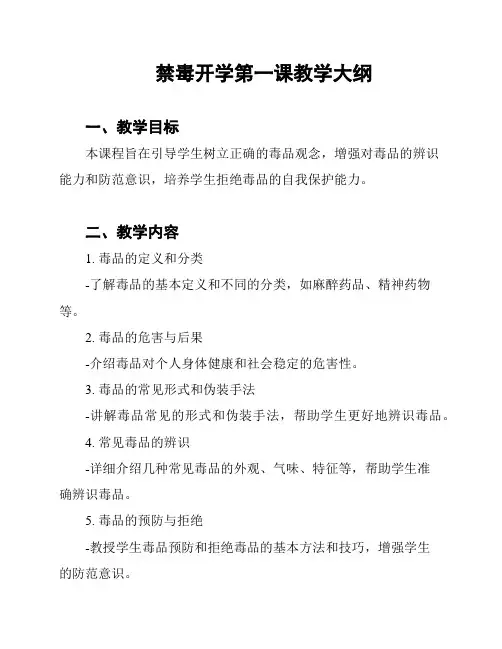 禁毒开学第一课教学大纲

一、教学目标

本课程旨在引导学生树立正确的毒品观念，增强对毒品的辨识能力和防范意识，培养学生拒绝毒品的自我保护能力。

二、教学内容

1. 毒品的定义和分类

-了解毒品的基本定义和不同的分类，如麻醉药品、精神药物等。

2. 毒品的危害与后果

-介绍毒品对个人身体健康和社会稳定的危害性。

3. 毒品的常见形式和伪装手法

-讲解毒品常见的形式和伪装手法，帮助学生更好地辨识毒品。

4. 常见毒品的辨识

-详细介绍几种常见毒品的外观、气味、特征等，帮助学生准确辨识毒品。

5. 毒品的预防与拒绝

-教授学生毒品预防和拒绝毒品的基本方法和技巧，增强学生的防范意识。